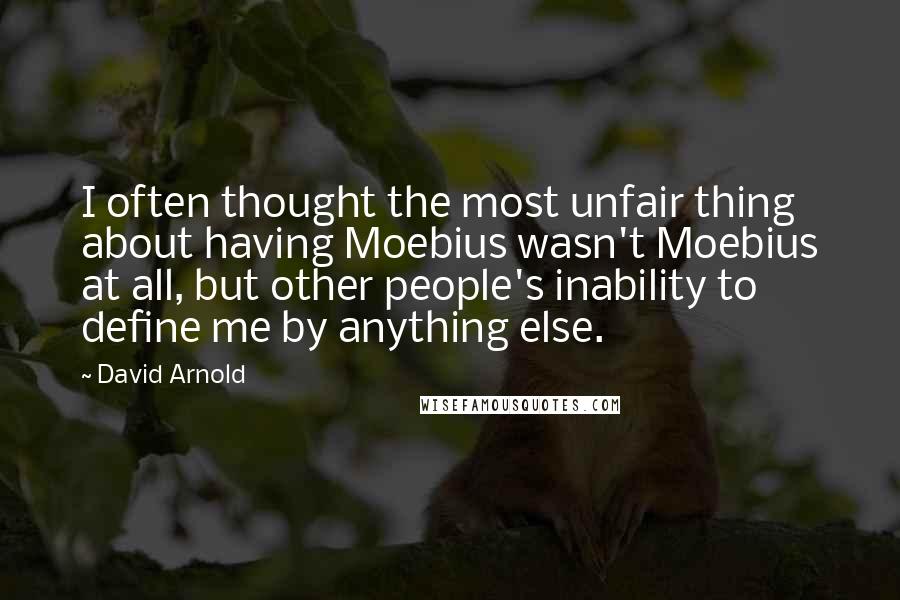 I often thought the most unfair thing about having Moebius wasn't Moebius at all, but other people's inability to define me by anything else.

~ David Arnold

WISEFAMOUSQUOTES.COM